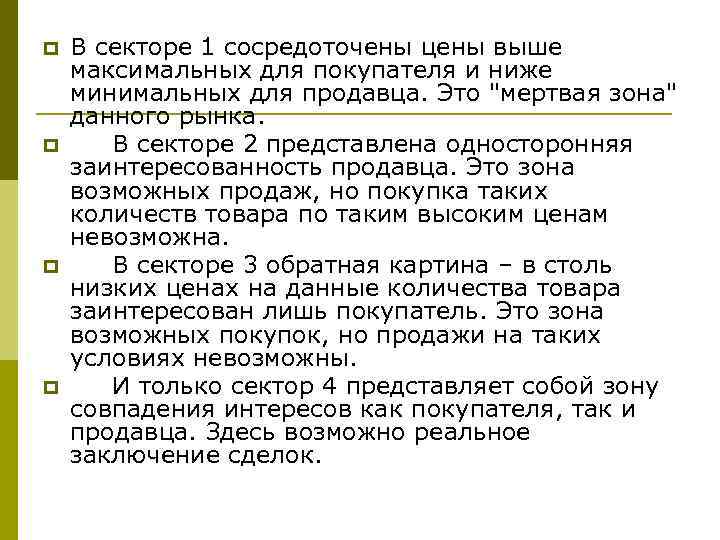 В секторе 1 сосредоточены цены выше максимальных для покупателя и ниже минимальных для продавца. Это "мертвая зона" данного рынка.

В секторе 2 представлена односторонняя заинтересованность продавца. Это зона возможных продаж, но покупка таких количеств товара по таким высоким ценам невозможна.

В секторе 3 обратная картина – в столь низких ценах на данные количества товара заинтересован лишь покупатель. Это зона возможных покупок, но продажи на таких условиях невозможны.

И только сектор 4 представляет собой зону совпадения интересов как покупателя, так и продавца. Здесь возможно реальное заключение сделок.